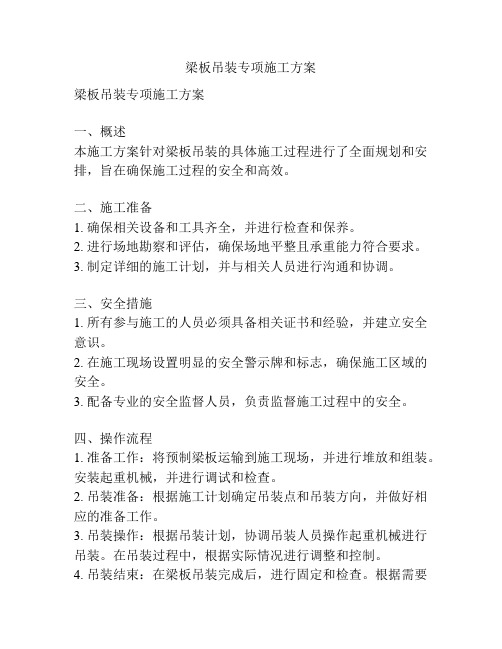 梁板吊装专项施工方案

梁板吊装专项施工方案

一、概述
本施工方案针对梁板吊装的具体施工过程进行了全面规划和安排，旨在确保施工过程的安全和高效。

二、施工准备
1. 确保相关设备和工具齐全，并进行检查和保养。
2. 进行场地勘察和评估，确保场地平整且承重能力符合要求。
3. 制定详细的施工计划，并与相关人员进行沟通和协调。

三、安全措施
1. 所有参与施工的人员必须具备相关证书和经验，并建立安全意识。
2. 在施工现场设置明显的安全警示牌和标志，确保施工区域的安全。
3. 配备专业的安全监督人员，负责监督施工过程中的安全。

四、操作流程
1. 准备工作：将预制梁板运输到施工现场，并进行堆放和组装。安装起重机械，并进行调试和检查。
2. 吊装准备：根据施工计划确定吊装点和吊装方向，并做好相应的准备工作。
3. 吊装操作：根据吊装计划，协调吊装人员操作起重机械进行吊装。在吊装过程中，根据实际情况进行调整和控制。
4. 吊装结束：在梁板吊装完成后，进行固定和检查。根据需要